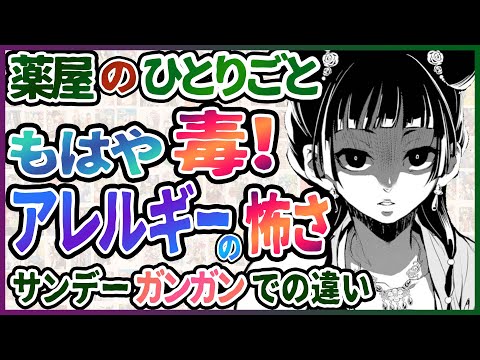 薬屋のひとりごと

もはや毒!

アレルギーの怖さ

サンデーガンガンでの違い